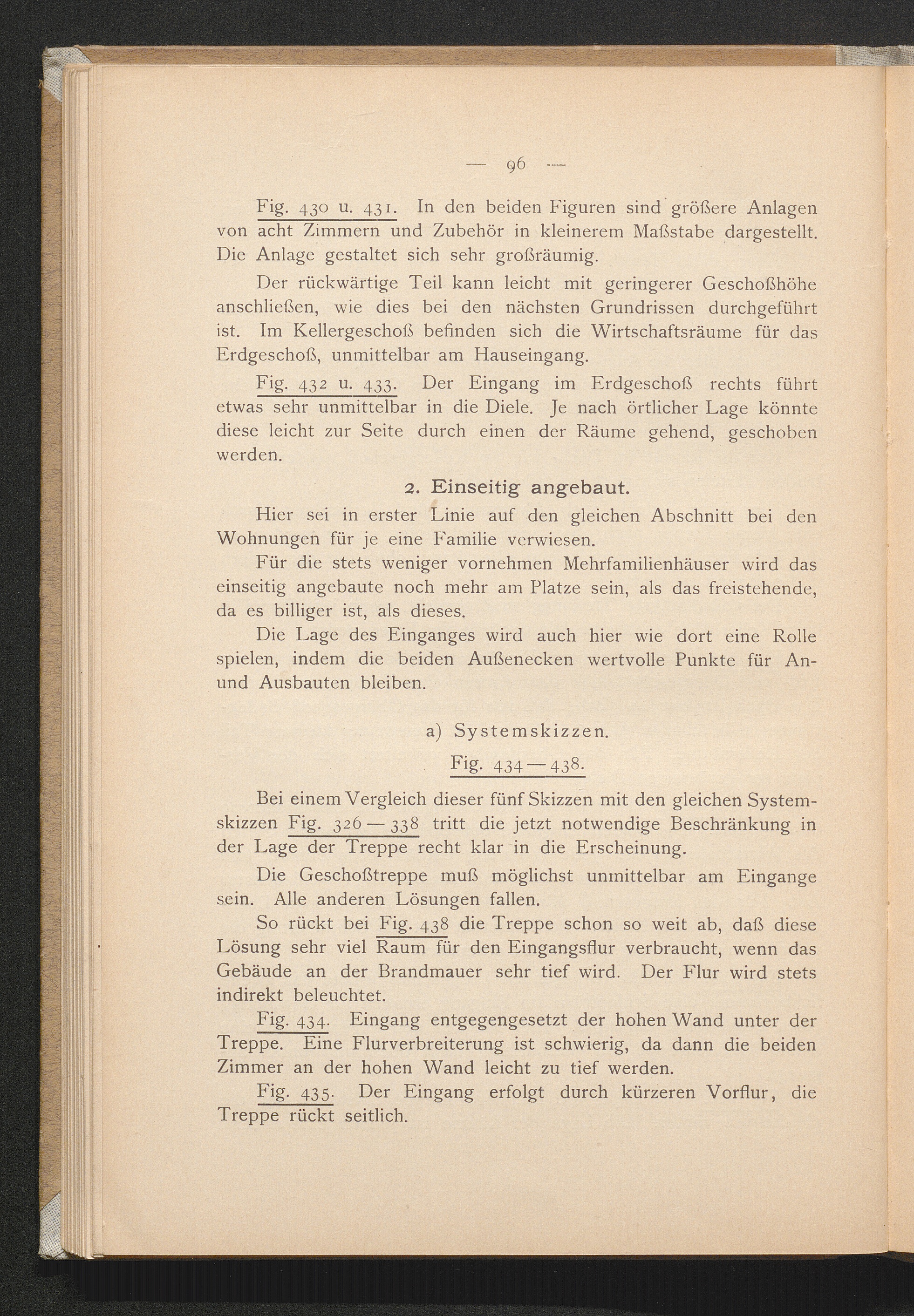 — 96 —

Fig. 430 u. 431. In den beiden Figuren sind größere Anlagen von acht Zimmern und Zubehör in kleinerem Maßstabe dargestellt. Die Anlage gestaltet sich sehr großräumig.

Der rückwärtige Teil kann leicht mit geringerer Geschoßhöhe anschließen, wie dies bei den nächsten Grundrissen durchgeführt ist. Im Kellergeschoß befinden sich die Wirtschaftsräume für das Erdgeschoß, unmittelbar am Hauseingang.

Fig. 432 u. 433. Der Eingang im Erdgeschoß rechts führt etwas sehr unmittelbar in die Diele. Je nach örtlicher Lage könnte diese leicht zur Seite durch einen der Räume gehend, geschoben werden.

2. Einseitig angebaut.

Hier sei in erster Linie auf den gleichen Abschnitt bei den Wohnungen für je eine Familie verwiesen.

Für die stets weniger vornehmen Mehrfamilienhäuser wird das einseitig angebaute noch mehr am Platze sein, als das freistehende, da es billiger ist, als dieses.

Die Lage des Einganges wird auch hier wie dort eine Rolle spielen, indem die beiden Außenecken wertvolle Punkte für An- und Ausbauten bleiben.

a) Systemskizzen.

Fig. 434—438.

Bei einem Vergleich dieser fünf Skizzen mit den gleichen Systemskizzen Fig. 326—338 tritt die jetzt notwendige Beschränkung in der Lage der Treppe recht klar in die Erscheinung.

Die Geschoßtreppe muß möglichst unmittelbar am Eingange sein. Alle anderen Lösungen fallen.

So rückt bei Fig. 438 die Treppe schon so weit ab, daß diese Lösung sehr viel Raum für den Eingangsflur verbraucht, wenn das Gebäude an der Brandmauer sehr tief wird. Der Flur wird stets indirekt beleuchtet.

Fig. 434. Eingang entgegengesetzt der hohen Wand unter der Treppe. Eine Flurverbreiterung ist schwierig, da dann die beiden Zimmer an der hohen Wand leicht zu tief werden.

Fig. 435. Der Eingang erfolgt durch kürzeren Vorflur, die Treppe rückt seitlich.